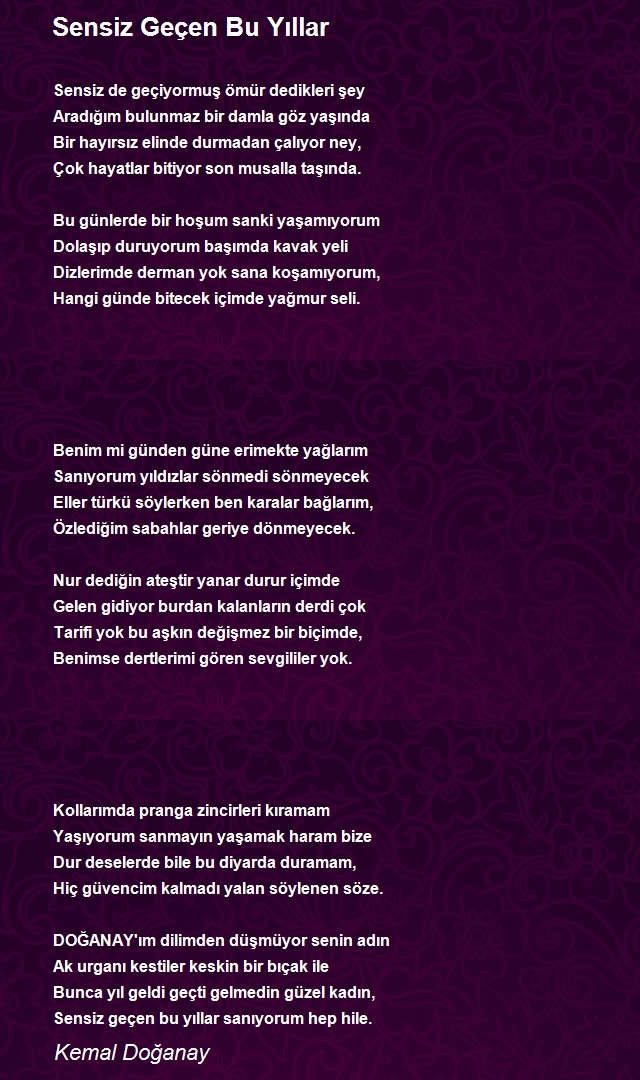 Sensiz Geçen Bu Yıllar

Sensiz de geçiyormuş ömür dedikleri şey
Aradığım bulunmaz bir damla göz yaşında
Bir hayırsız elinde durmadan çalıyor ney,
Çok hayatlar bitiyor son musalla taşında.

Bu günlerde bir hoşum sanki yaşamıyorum
Dolaşıp duruyorum başımda kavak yeli
Dizlerimde derman yok sana koşamıyorum,
Hangi günde bitecek içimde yağmur seli.

Benim mi günden güne erimekte yağlarım
Sanıyorum yıldızlar sönmedi sönmeyecek
Eller türkü söylerken ben karalar bağlarım,
Özlediğim sabahlar geriye dönmeyecek.

Nur dediğin ateştir yanar durur içimde
Gelen gidiyor burdan kalanların derdi çok
Tarifi yok bu aşkın değişmez bir biçimde,
Benimse dertlerimi gören sevgililer yok.

Kollarımda pranga zincirleri kıramam
Yaşıyorum sanmayın yaşamak haram bize
Dur deselerde bile bu diyarda duramam,
Hiç güvencim kalmadı yalan söylenen söze.

DOĞANAY'ım dilimden düşmüyor senin adın
Ak urganı kestiler keskin bir bıçak ile
Bunca yıl geldi geçti gelmedin güzel kadın,
Sensiz geçen bu yıllar sanıyorum hep hile.

Kemal Doğanay